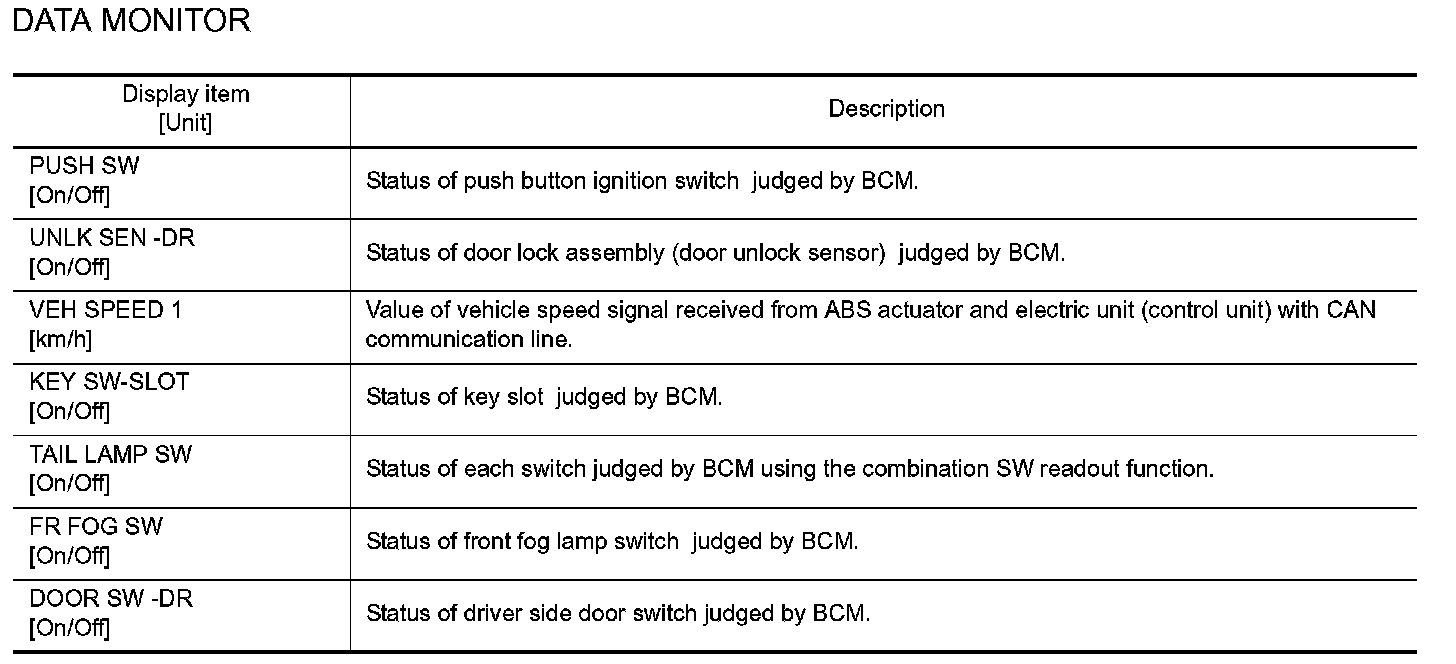 DATA MONITOR

| Display item [Unit] | Description |
|---|---|
| PUSH SW [On/Off] | Status of push button ignition switch judged by BCM. |
| UNLK SEN -DR [On/Off] | Status of door lock assembly (door unlock sensor) judged by BCM. |
| VEH SPEED 1 [km/h] | Value of vehicle speed signal received from ABS actuator and electric unit (control unit) with CAN communication line. |
| KEY SW-SLOT [On/Off] | Status of key slot judged by BCM. |
| TAIL LAMP SW [On/Off] | Status of each switch judged by BCM using the combination SW readout function. |
| FR FOG SW [On/Off] | Status of front fog lamp switch judged by BCM. |
| DOOR SW -DR [On/Off] | Status of driver side door switch judged by BCM. |